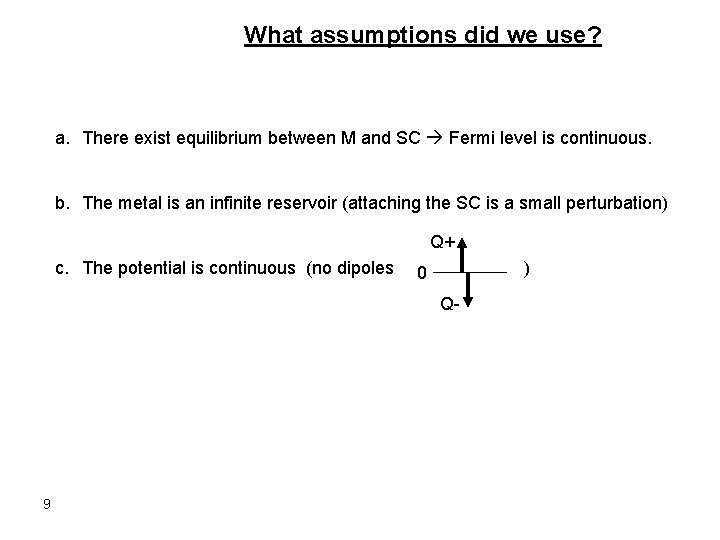 What assumptions did we use?

a. There exist equilibrium between M and SC → Fermi level is continuous.

b. The metal is an infinite reservoir (attaching the SC is a small perturbation)

c. The potential is continuous (no dipoles Q+ 0 Q- )

9